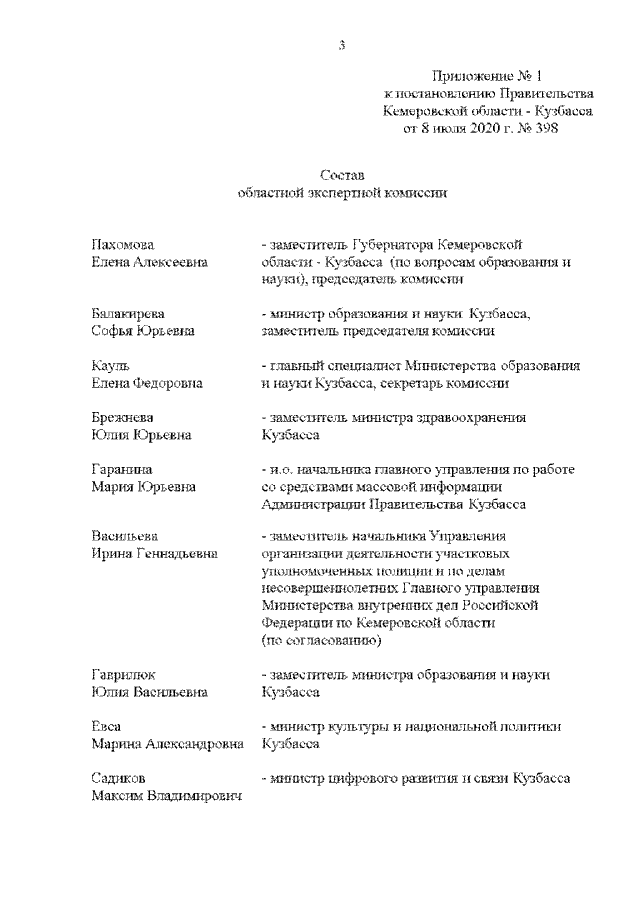 3

Приложение № 1
к постановлению Правительства
Кемеровской области - Кузбасса
от 8 июля 2020 г. № 398

Состав
областной экспертной комиссии

Пахомова
Елена Алексеевна
- заместитель Губернатора Кемеровской области - Кузбасса (по вопросам образования и науки), председатель комиссии

Балакирева
Софья Юрьевна
- министр образования и науки Кузбасса, заместитель председателя комиссии

Кауль
Елена Федоровна
- главный специалист Министерства образования и науки Кузбасса, секретарь комиссии

Брежнева
Юлия Юрьевна
- заместитель министра здравоохранения Кузбасса

Гаранина
Мария Юрьевна
- и.о. начальника главного управления по работе со средствами массовой информации Администрации Правительства Кузбасса

Васильева
Ирина Геннадьевна
- заместитель начальника Управления организации деятельности участковых уполномоченных полиции и по делам несовершеннолетних Главного управления Министерства внутренних дел Российской Федерации по Кемеровской области (по согласованию)

Гаврилюк
Юлия Васильевна
- заместитель министра образования и науки Кузбасса

Евса
Марина Александровна
- министр культуры и национальной политики Кузбасса

Садиков
Максим Владимирович
- министр цифрового развития и связи Кузбасса